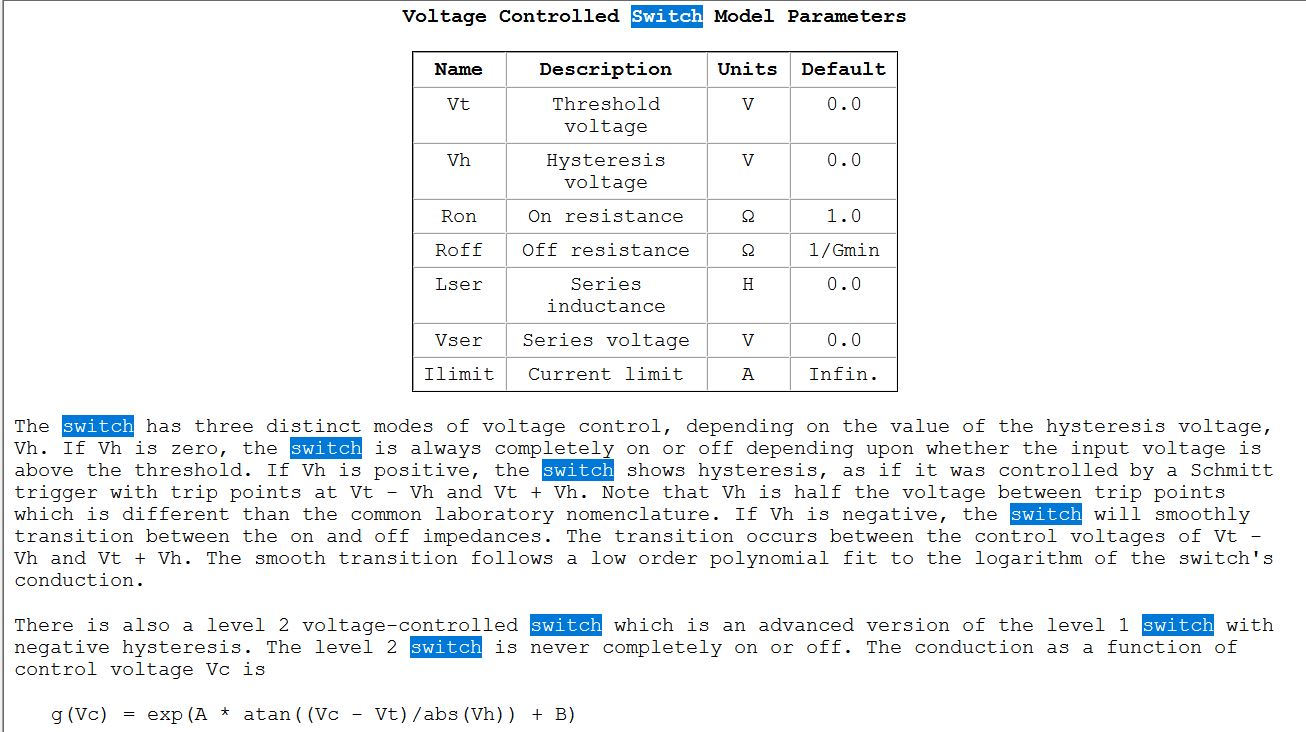 Voltage Controlled Switch Model Parameters

| Name | Description | Units | Default |
|---|---|---|---|
| Vt | Threshold voltage | V | 0.0 |
| Vh | Hysteresis voltage | V | 0.0 |
| Ron | On resistance | Ω | 1.0 |
| Roff | Off resistance | Ω | 1/Gmin |
| Lser | Series inductance | H | 0.0 |
| Vser | Series voltage | V | 0.0 |
| Ilimit | Current limit | A | Infin. |

The switch has three distinct modes of voltage control, depending on the value of the hysteresis voltage, Vh. If Vh is zero, the switch is always completely on or off depending upon whether the input voltage is above the threshold. If Vh is positive, the switch shows hysteresis, as if it was controlled by a Schmitt trigger with trip points at Vt - Vh and Vt + Vh. Note that Vh is half the voltage between trip points which is different than the common laboratory nomenclature. If Vh is negative, the switch will smoothly transition between the on and off impedances. The transition occurs between the control voltages of Vt - Vh and Vt + Vh. The smooth transition follows a low order polynomial fit to the logarithm of the switch's conduction.

There is also a level 2 voltage-controlled switch which is an advanced version of the level 1 switch with negative hysteresis. The level 2 switch is never completely on or off. The conduction as a function of control voltage Vc is

g(Vc) = exp(A * atan((Vc - Vt)/abs(Vh)) + B)